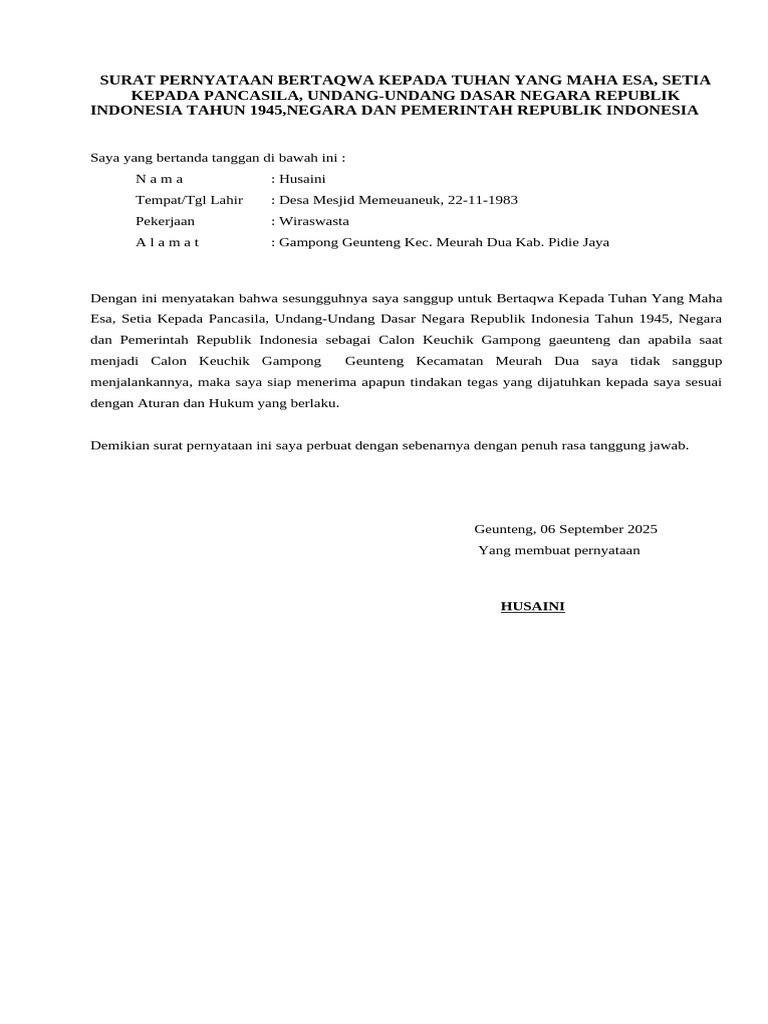 SURAT PERNYATAAN BERTAQWA KEPADA TUHAN YANG MAHA ESA, SETIA KEPADA PANCASILA, UNDANG-UNDANG DASAR NEGARA REPUBLIK INDONESIA TAHUN 1945,NEGARA DAN PEMERINTAH REPUBLIK INDONESIA

Saya yang bertanda tanggan di bawah ini :
N a m a : Husaini
Tempat/Tgl Lahir : Desa Mesjid Memeuaneuk, 22-11-1983
Pekerjaan : Wiraswasta
A l a m a t : Gampong Geunteng Kec. Meurah Dua Kab. Pidie Jaya

Dengan ini menyatakan bahwa sesungguhnya saya sanggup untuk Bertaqwa Kepada Tuhan Yang Maha Esa, Setia Kepada Pancasila, Undang-Undang Dasar Negara Republik Indonesia Tahun 1945, Negara dan Pemerintah Republik Indonesia sebagai Calon Keuchik Gampong gaeunteng dan apabila saat menjadi Calon Keuchik Gampong Geunteng Kecamatan Meurah Dua saya tidak sanggup menjalankannya, maka saya siap menerima apapun tindakan tegas yang dijatuhkan kepada saya sesuai dengan Aturan dan Hukum yang berlaku.

Demikian surat pernyataan ini saya perbuat dengan sebenarnya dengan penuh rasa tanggung jawab.

Geunteng, 06 September 2025
Yang membuat pernyataan

HUSAINI